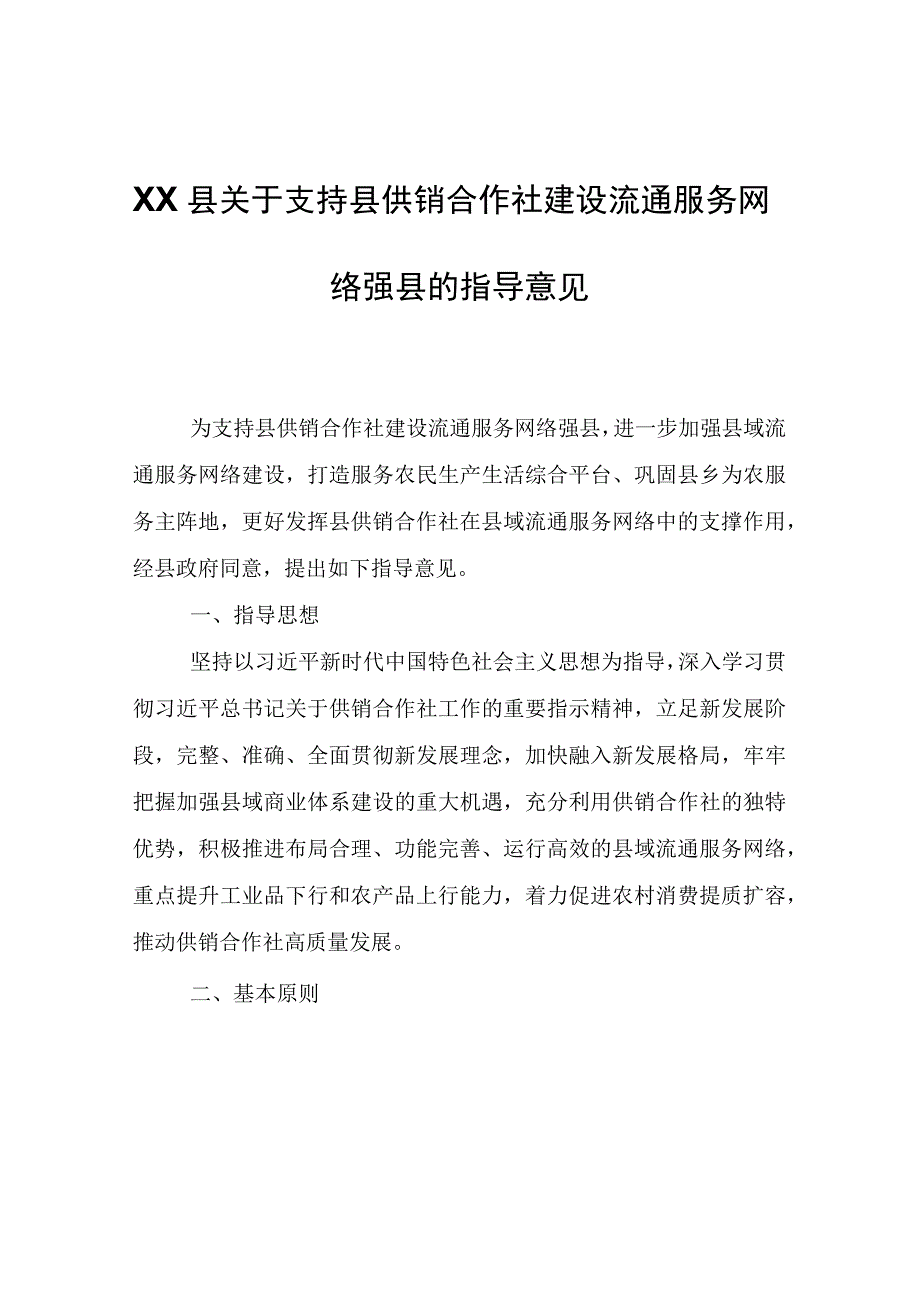 XX县关于支持县供销合作社建设流通服务网络强县的指导意见

为支持县供销合作社建设流通服务网络强县，进一步加强县域流通服务网络建设，打造服务农民生产生活综合平台、巩固县乡为农服务主阵地，更好发挥县供销合作社在县域流通服务网络中的支撑作用，经县政府同意，提出如下指导意见。

一、指导思想

坚持以习近平新时代中国特色社会主义思想为指导，深入学习贯彻习近平总书记关于供销合作社工作的重要指示精神，立足新发展阶段，完整、准确、全面贯彻新发展理念，加快融入新发展格局，牢牢把握加强县域商业体系建设的重大机遇，充分利用供销合作社的独特优势，积极推进布局合理、功能完善、运行高效的县域流通服务网络，重点提升工业品下行和农产品上行能力，着力促进农村消费提质扩容，推动供销合作社高质量发展。

二、基本原则